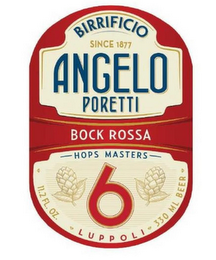 BIRRIFICIO
SINCE 1877
ANGELO
PORETTI

BOCK ROSSA

HOPS MASTERS

6

11.2 FL. OZ.
LUPPOLI
330 ML BEER